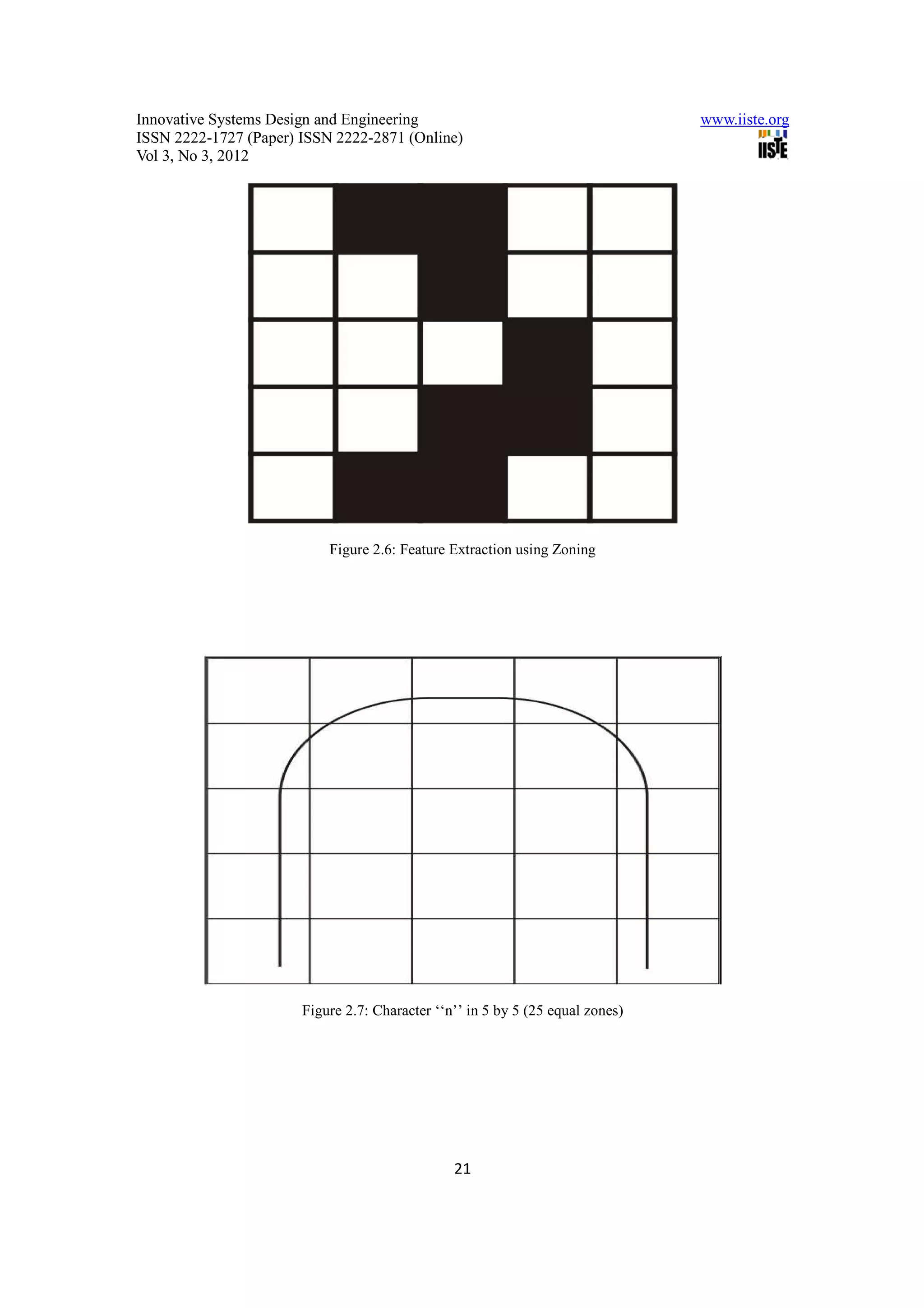 Innovative Systems Design and Engineering
ISSN 2222-1727 (Paper) ISSN 2222-2871 (Online)
Vol 3, No 3, 2012

www.iiste.org
IISTE

Figure 2.6: Feature Extraction using Zoning

Figure 2.7: Character ‘‘n’’ in 5 by 5 (25 equal zones)

21